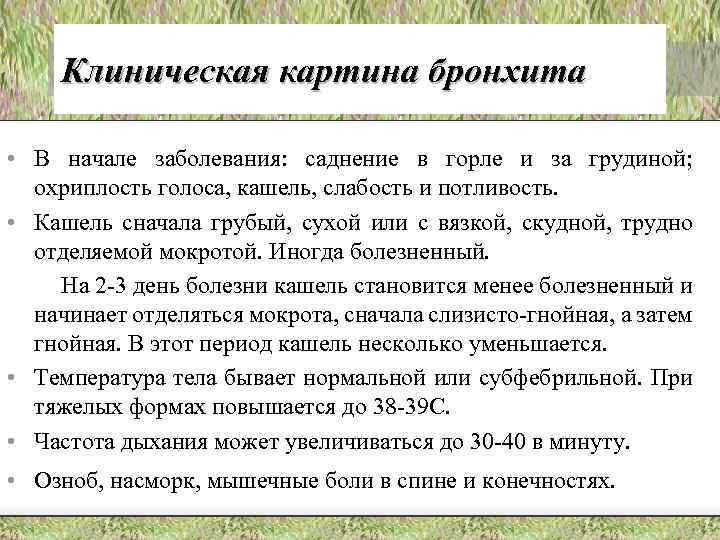 Клиническая картина бронхита

• В начале заболевания: саднение в горле и за грудиной; охриплость голоса, кашель, слабость и потливость.

• Кашель сначала грубый, сухой или с вязкой, скудной, трудно отделяемой мокротой. Иногда болезненный.

На 2-3 день болезни кашель становится менее болезненный и начинает отделяться мокрота, сначала слизисто-гнойная, а затем гнойная. В этот период кашель несколько уменьшается.

• Температура тела бывает нормальной или субфебрильной. При тяжелых формах повышается до 38-39С.

• Частота дыхания может увеличиваться до 30-40 в минуту.

• Озноб, насморк, мышечные боли в спине и конечностях.